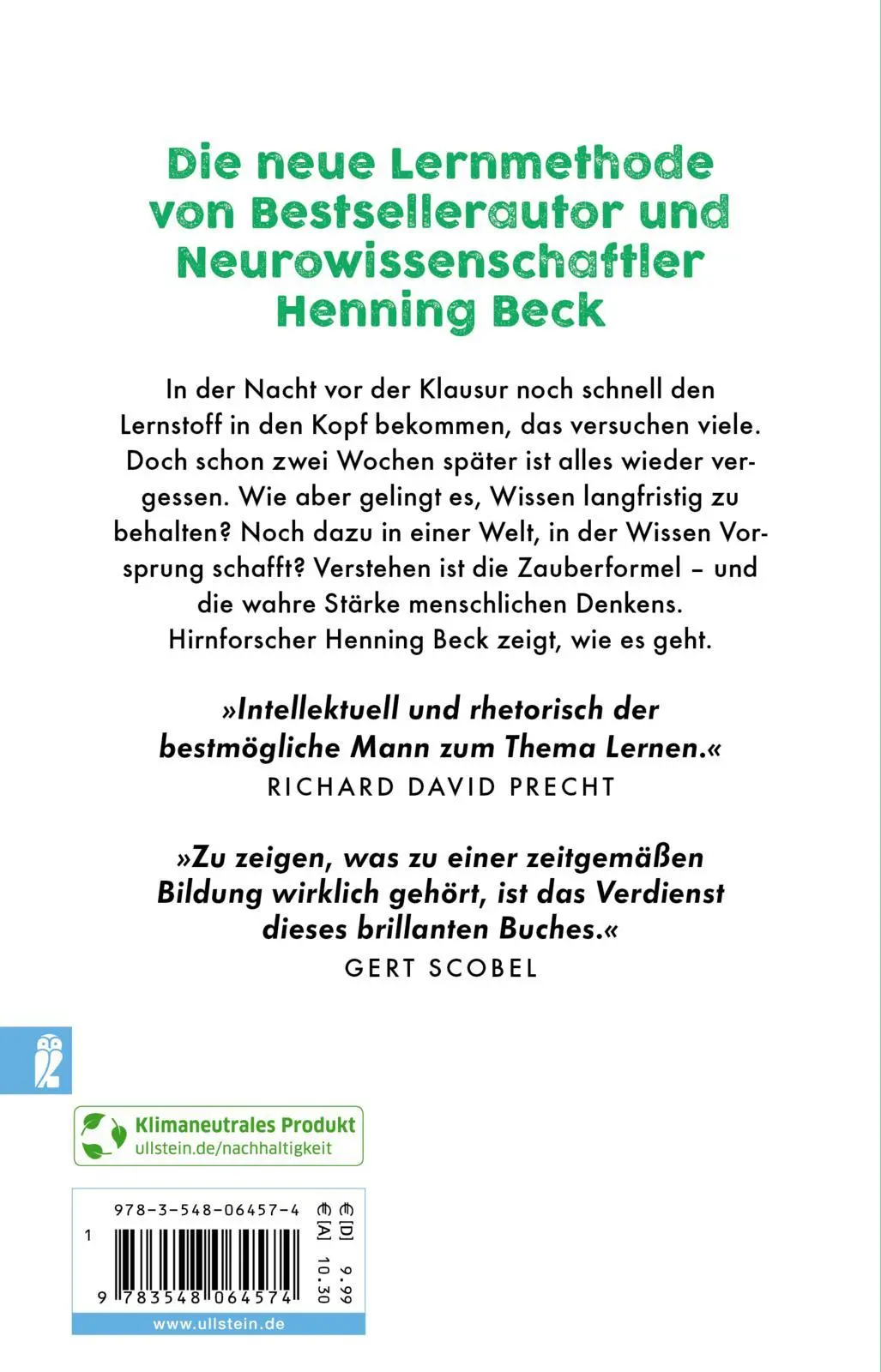 Die neue Lernmethode von Bestsellerautor und Neurowissenschaftler Henning Beck

In der Nacht vor der Klausur noch schnell den Lernstoff in den Kopf bekommen, das versuchen viele. Doch schon zwei Wochen später ist alles wieder vergessen. Wie aber gelingt es, Wissen langfristig zu behalten? Noch dazu in einer Welt, in der Wissen Vorsprung schafft? Verstehen ist die Zauberformel – und die wahre Stärke menschlichen Denkens. Hirnforscher Henning Beck zeigt, wie es geht.

»Intellektuell und rhetorisch der bestmögliche Mann zum Thema Lernen.«
RICHARD DAVID PRECHT

»Zu zeigen, was zu einer zeitgemäßen Bildung wirklich gehört, ist das Verdienst dieses brillanten Buches.«
GERT SCOBEL

Klimaneutrales Produkt
ullstein.de/nachhaltigkeit

978-3-548-06457-4
1
9 783548 064574
€ [D] 9.99
€ [A] 10.30
www.ullstein.de